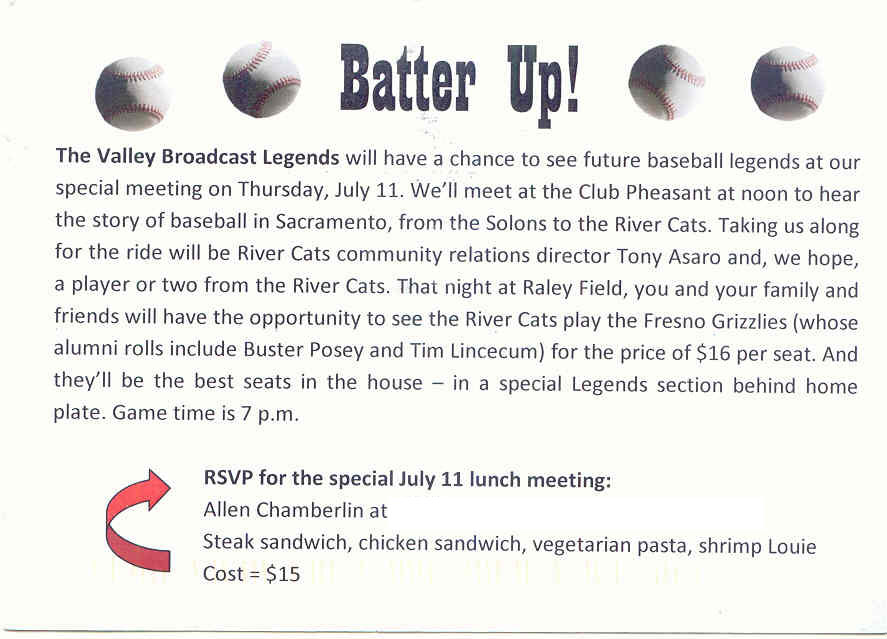 Batter Up!

The Valley Broadcast Legends will have a chance to see future baseball legends at our special meeting on Thursday, July 11. We'll meet at the Club Pheasant at noon to hear the story of baseball in Sacramento, from the Solons to the River Cats. Taking us along for the ride will be River Cats community relations director Tony Asaro and, we hope, a player or two from the River Cats. That night at Raley Field, you and your family and friends will have the opportunity to see the River Cats play the Fresno Grizzlies (whose alumni rolls include Buster Posey and Tim Lincecum) for the price of $16 per seat. And they'll be the best seats in the house – in a special Legends section behind home plate. Game time is 7 p.m.

RSVP for the special July 11 lunch meeting:
Allen Chamberlin at
Steak sandwich, chicken sandwich, vegetarian pasta, shrimp Louie
Cost = $15